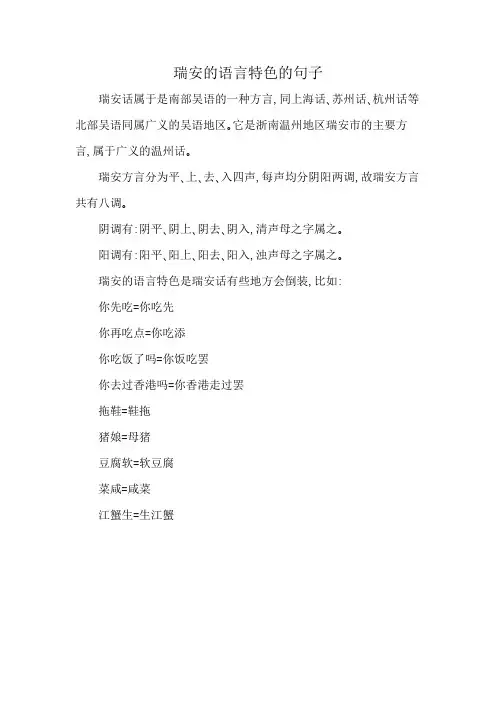 瑞安的语言特色的句子

瑞安话属于是南部吴语的一种方言，同上海话、苏州话、杭州话等北部吴语同属广义的吴语地区。它是浙南温州地区瑞安市的主要方言，属于广义的温州话。

瑞安方言分为平、上、去、入四声，每声均分阴阳两调，故瑞安方言共有八调。

阴调有：阴平、阴上、阴去、阴入，清声母之字属之。

阳调有：阳平、阳上、阳去、阳入，浊声母之字属之。

瑞安的语言特色是瑞安话有些地方会倒装，比如：

你先吃=你吃先

你再吃点=你吃添

你吃饭了吗=你饭吃罢

你去过香港吗=你香港走过罢

拖鞋=鞋拖

猪娘=母猪

豆腐软=软豆腐

菜咸=咸菜

江蟹生=生江蟹